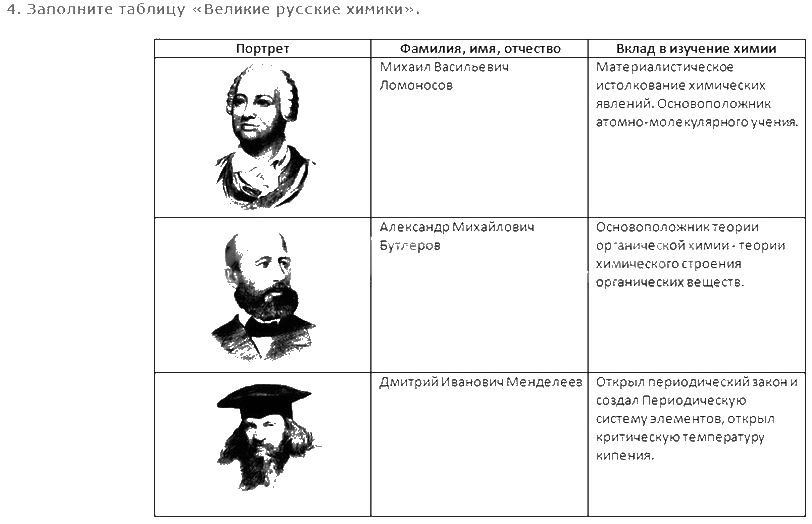 4. Заполните таблицу «Великие русские химики».

| Портрет | Фамилия, имя, отчество | Вклад в изучение химии |
|---|---|---|
|  | Михаил Васильевич Ломоносов | Материалистическое истолкование химических явлений. Основоположник атомно-молекулярного учения. |
|  | Александр Михайлович Бутлеров | Основоположник теории органической химии - теории химического строения органических веществ. |
|  | Дмитрий Иванович Менделеев | Открыл периодический закон и создал Периодическую систему элементов, открыл критическую температуру кипения. |